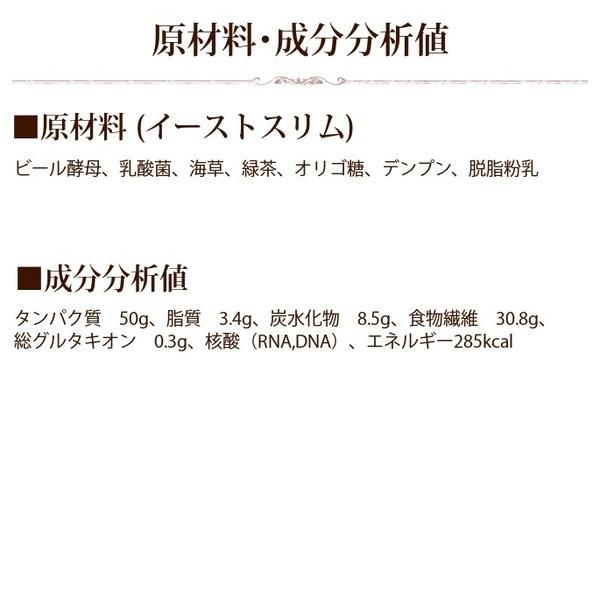 原材料・成分分析値

■原材料 (イーストスリム)

ビール酵母、乳酸菌、海草、緑茶、オリゴ糖、デンプン、脱脂粉乳

■成分分析値

タンパク質　50g、脂質　3.4g、炭水化物　8.5g、食物繊維　30.8g、総グルタキオン　0.3g、核酸（RNA,DNA）、エネルギー285kcal